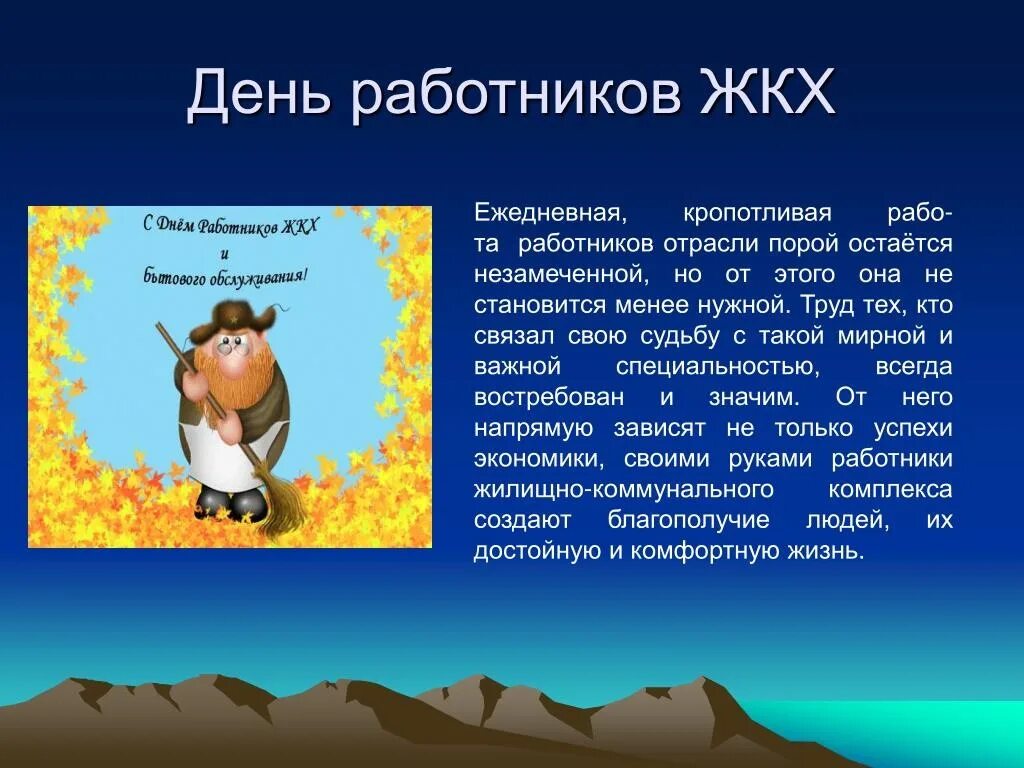 День работников ЖКХ

С Днём Работников ЖКХ и Бытового обслуживания!

Ежедневная, кропотливая работа работников отрасли порой остаётся незамеченной, но от этого она не становится менее нужной. Труд тех, кто связал свою судьбу с такой мирной и важной специальностью, всегда востребован и значим. От него напрямую зависят не только успехи экономики, своими руками работники жилищно-коммунального комплекса создают благополучие людей, их достойную и комфортную жизнь.